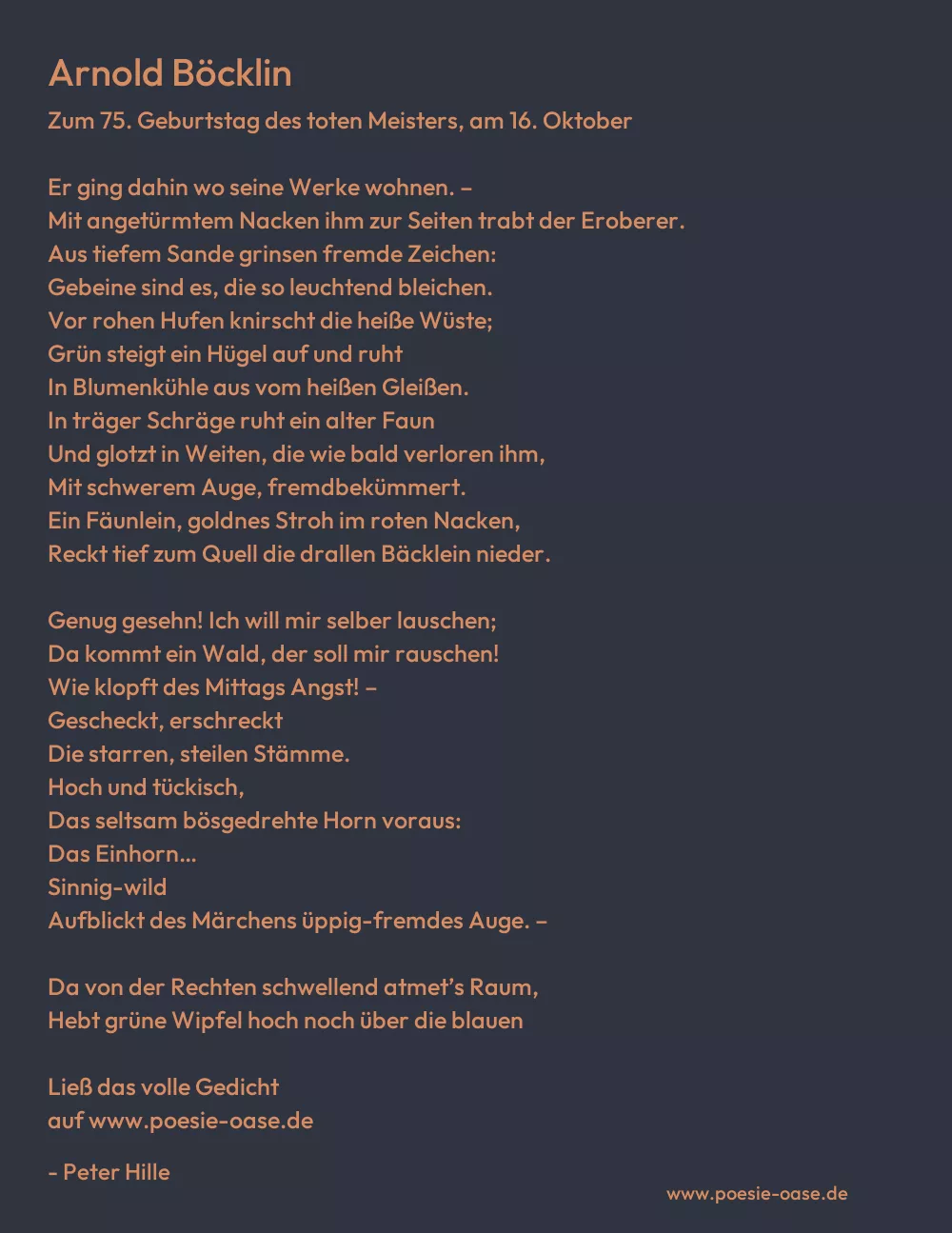 Arnold Böcklin

Zum 75. Geburtstag des toten Meisters, am 16. Oktober

Er ging dahin wo seine Werke wohnen. –
Mit angetürmtem Nacken ihm zur Seiten trabt der Eroberer.
Aus tiefem Sande grinsen fremde Zeichen:
Gebeine sind es, die so leuchtend bleichen.
Vor rohen Hufen knirscht die heiße Wüste;
Grün steigt ein Hügel auf und ruht
In Blumenkühle aus vom heißen Gleißen.
In träger Schräge ruht ein alter Faun
Und glotzt in Weiten, die wie bald verloren ihm,
Mit schwerem Auge, fremdbekümmert.
Ein Fäunlein, goldnes Stroh im roten Nacken,
Reckt tief zum Quell die drallen Bäcklein nieder.

Genug gesehn! Ich will mir selber lauschen;
Da kommt ein Wald, der soll mir rauschen!
Wie klopft des Mittags Angst! –
Gescheckt, erschreckt
Die starren, steilen Stämme.
Hoch und tückisch,
Das seltsam bösgedrehte Horn voraus:
Das Einhorn…
Sinnig-wild
Aufblickt des Märchens üppig-fremdes Auge. –

Da von der Rechten schwellend atmet's Raum,
Hebt grüne Wipfel hoch noch über die blauen

Ließ das volle Gedicht
auf www.poesie-oase.de

- Peter Hille

www.poesie-oase.de